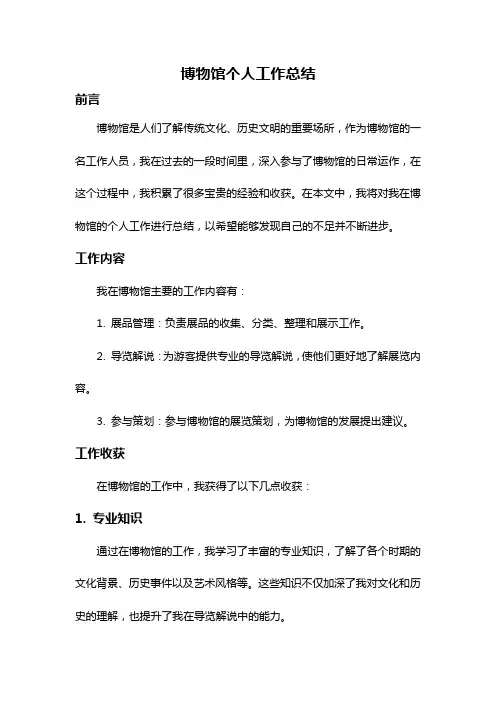 博物馆个人工作总结

前言

博物馆是人们了解传统文化、历史文明的重要场所，作为博物馆的一名工作人员，我在过去的一段时间里，深入参与了博物馆的日常运作，在这个过程中，我积累了很多宝贵的经验和收获。在本文中，我将对我在博物馆的个人工作进行总结，以希望能够发现自己的不足并不断进步。

工作内容

我在博物馆主要的工作内容有：

1. 展品管理：负责展品的收集、分类、整理和展示工作。

2. 导览解说：为游客提供专业的导览解说，使他们更好地了解展览内容。

3. 参与策划：参与博物馆的展览策划，为博物馆的发展提出建议。

工作收获

在博物馆的工作中，我获得了以下几点收获：

1. 专业知识

通过在博物馆的工作，我学习了丰富的专业知识，了解了各个时期的文化背景、历史事件以及艺术风格等。这些知识不仅加深了我对文化和历史的理解，也提升了我在导览解说中的能力。